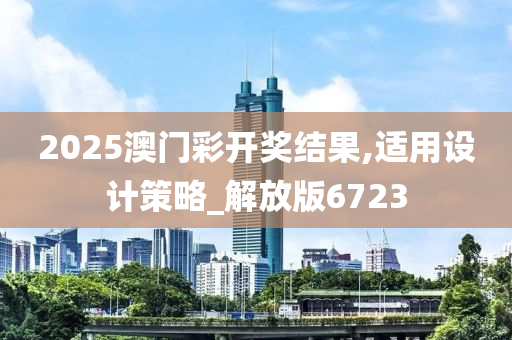 2025澳门彩开奖结果,适用设计策略_解放版6723